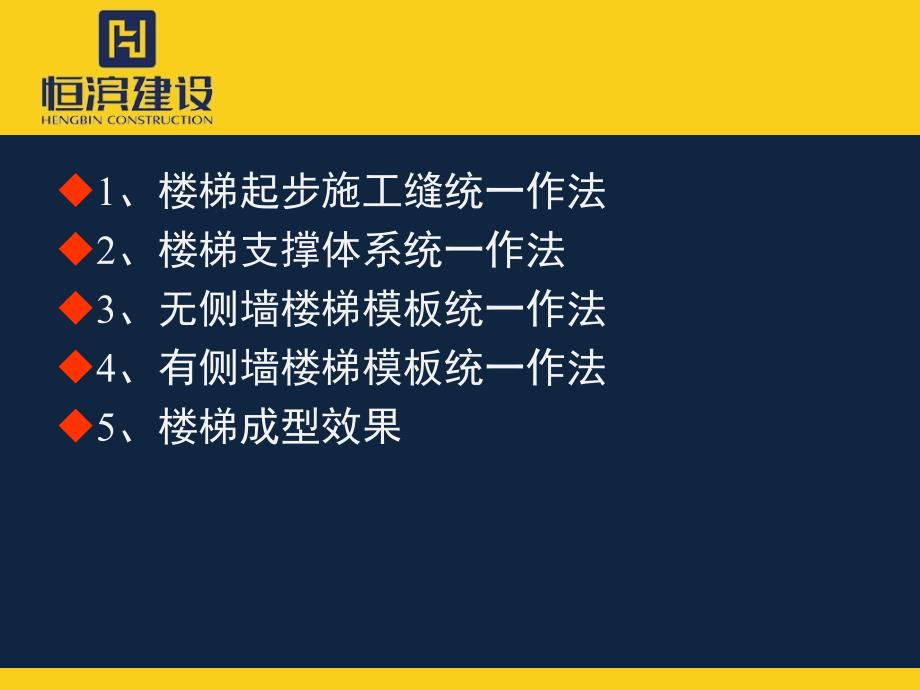 恒滨建设
HENGBIN CONSTRUCTION

◆1、楼梯起步施工缝统一作法
◆2、楼梯支撑体系统一作法
◆3、无侧墙楼梯模板统一作法
◆4、有侧墙楼梯模板统一作法
◆5、楼梯成型效果